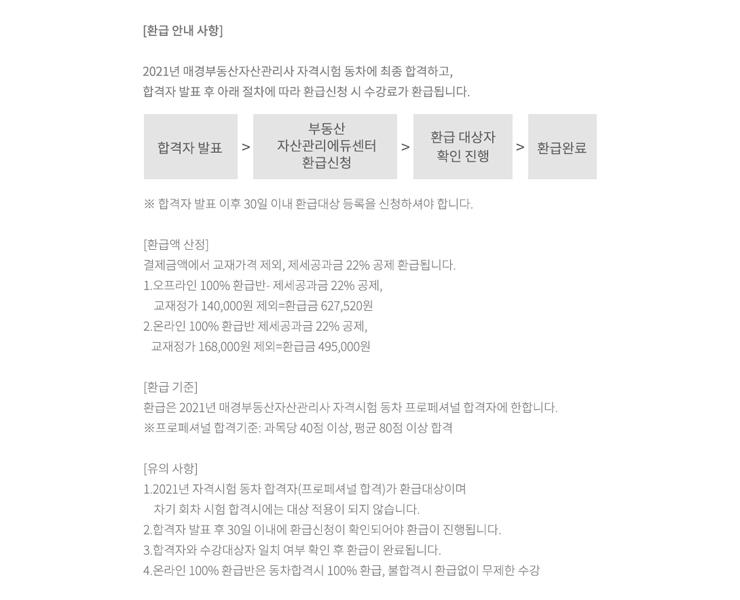 [환급 안내 사항]

2021년 매경부동산자산관리사 자격시험 동차에 최종 합격하고,
합격자 발표 후 아래 절차에 따라 환급신청 시 수강료가 환급됩니다.

합격자 발표 > 부동산 자산관리에듀센터 환급신청 > 환급 대상자 확인 진행 > 환급완료

※ 합격자 발표 이후 30일 이내 환급대상 등록을 신청하셔야 합니다.

[환급액 산정]
결제금액에서 교재가격 제외, 제세공과금 22% 공제 환급됩니다.
1.오프라인 100% 환급반- 제세공과금 22% 공제,
교재정가 140,000원 제외=환급금 627,520원
2.온라인 100% 환급반 제세공과금 22% 공제,
교재정가 168,000원 제외=환급금 495,000원

[환급 기준]
환급은 2021년 매경부동산자산관리사 자격시험 동차 프로페셔널 합격자에 한합니다.
※프로페셔널 합격기준: 과목당 40점 이상, 평균 80점 이상 합격

[유의 사항]
1.2021년 자격시험 동차 합격자(프로페셔널 합격)가 환급대상이며
차기 회차 시험 합격시에는 대상 적용이 되지 않습니다.
2.합격자 발표 후 30일 이내에 환급신청이 확인되어야 환급이 진행됩니다.
3.합격자와 수강대상자 일치 여부 확인 후 환급이 완료됩니다.
4.온라인 100% 환급반은 동차합격시 100% 환급, 불합격시 환급없이 무제한 수강